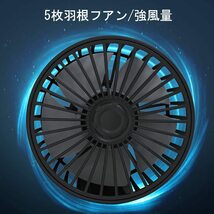 5枚羽根ファン/強風量